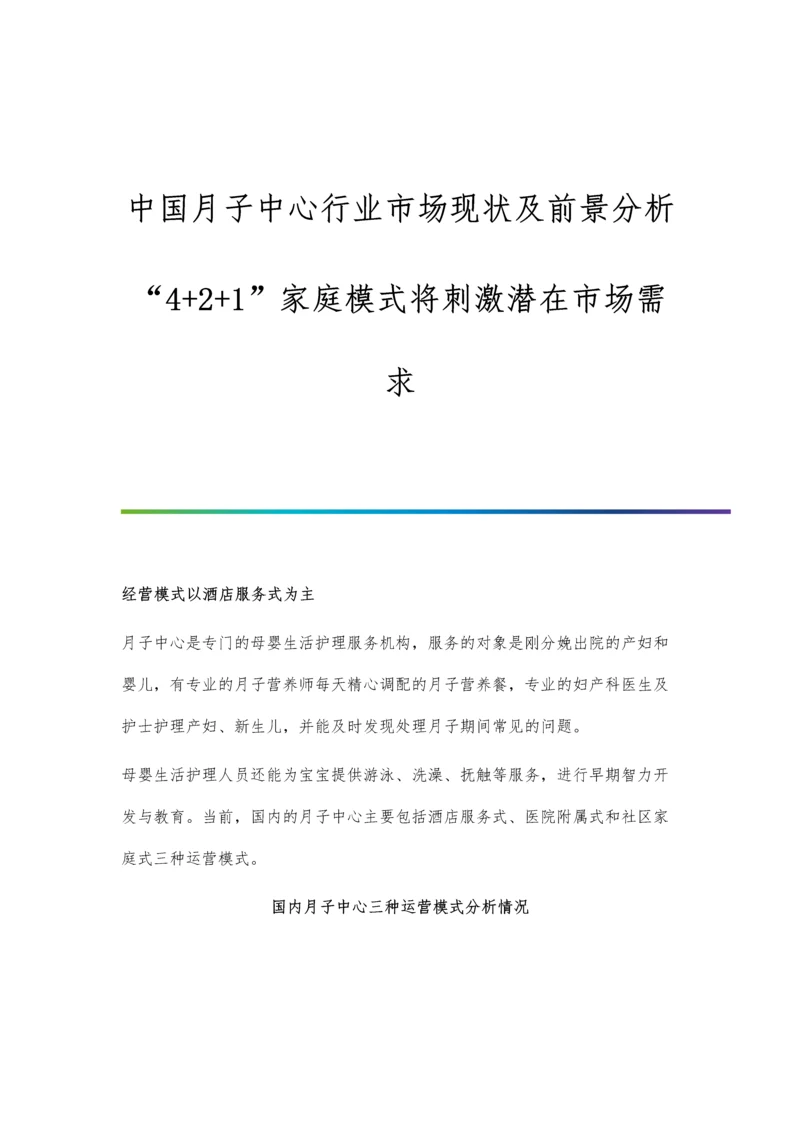 中国月子中心行业市场现状及前景分析“4+2+1”家庭模式将刺激潜在市场需求

经营模式以酒店服务式为主

月子中心是专门的母婴生活护理服务机构，服务的对象是刚分娩出院的产妇和婴儿，有专业的月子营养师每天精心调配的月子营养餐，专业的妇产科医生及护士护理产妇、新生儿，并能及时发现处理月子期间常见的问题。

母婴生活护理人员还能为宝宝提供游泳、洗澡、抚触等服务，进行早期智力开发与教育。当前，国内的月子中心主要包括酒店服务式、医院附属式和社区家庭式三种运营模式。

国内月子中心三种运营模式分析情况